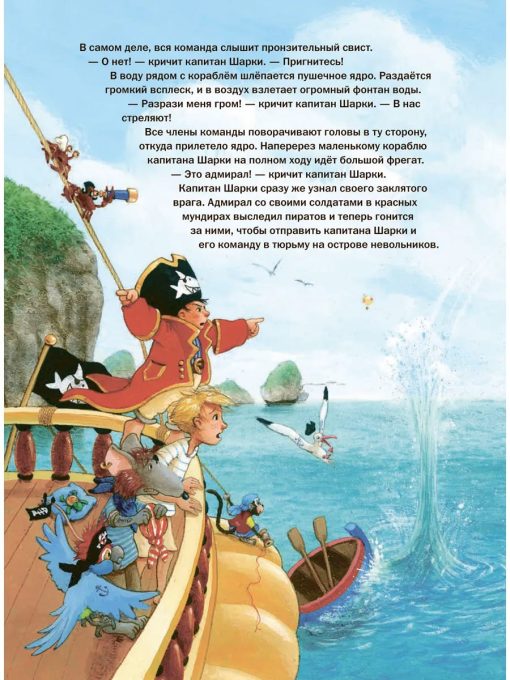 В самом деле, вся команда слышит пронзительный свист.

— О нет! — кричит капитан Шарки. — Пригнитесь!

В воду рядом с кораблём шлёпается пушечное ядро. Раздаётся громкий всплеск, и в воздух взлетает огромный фонтан воды.

— Разрази меня гром! — кричит капитан Шарки. — В нас стреляют!

Все члены команды поворачивают головы в ту сторону, откуда прилетело ядро. Наперерез маленькому кораблю капитана Шарки на полном ходу идёт большой фрегат.

— Это адмирал! — кричит капитан Шарки.

Капитан Шарки сразу же узнал своего заклятого врага. Адмирал со своими солдатами в красных мундирах выследил пиратов и теперь гонится за ними, чтобы отправить капитана Шарки и его команду в тюрьму на острове невольников.